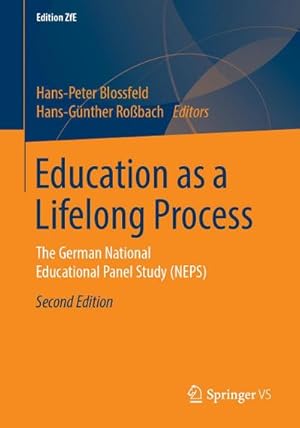 Edition ZfE

Hans-Peter Blossfeld
Hans-Günther Roßbach Editors

Education as a Lifelong Process

The German National Educational Panel Study (NEPS)

Second Edition

Springer VS